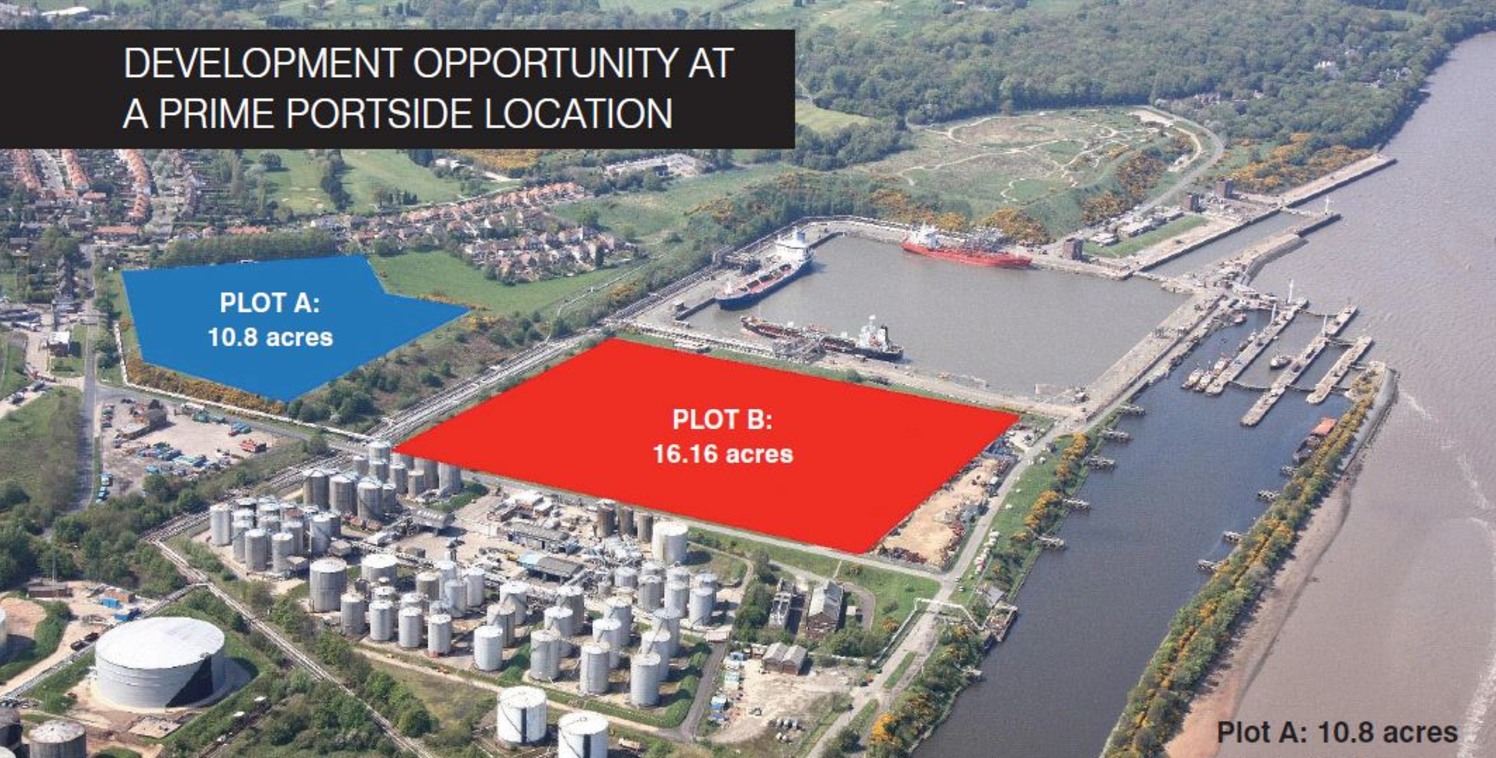 DEVELOPMENT OPPORTUNITY AT A PRIME PORTSIDE LOCATION

PLOT A:
10.8 acres

PLOT B:
16.16 acres

Plot A: 10.8 acres